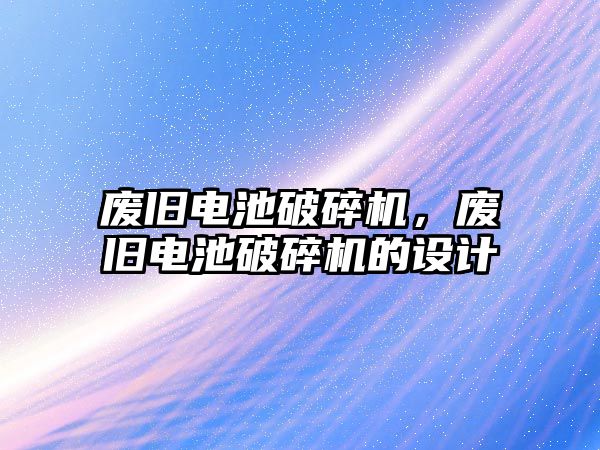 废旧电池破碎机，废旧电池破碎机的设计